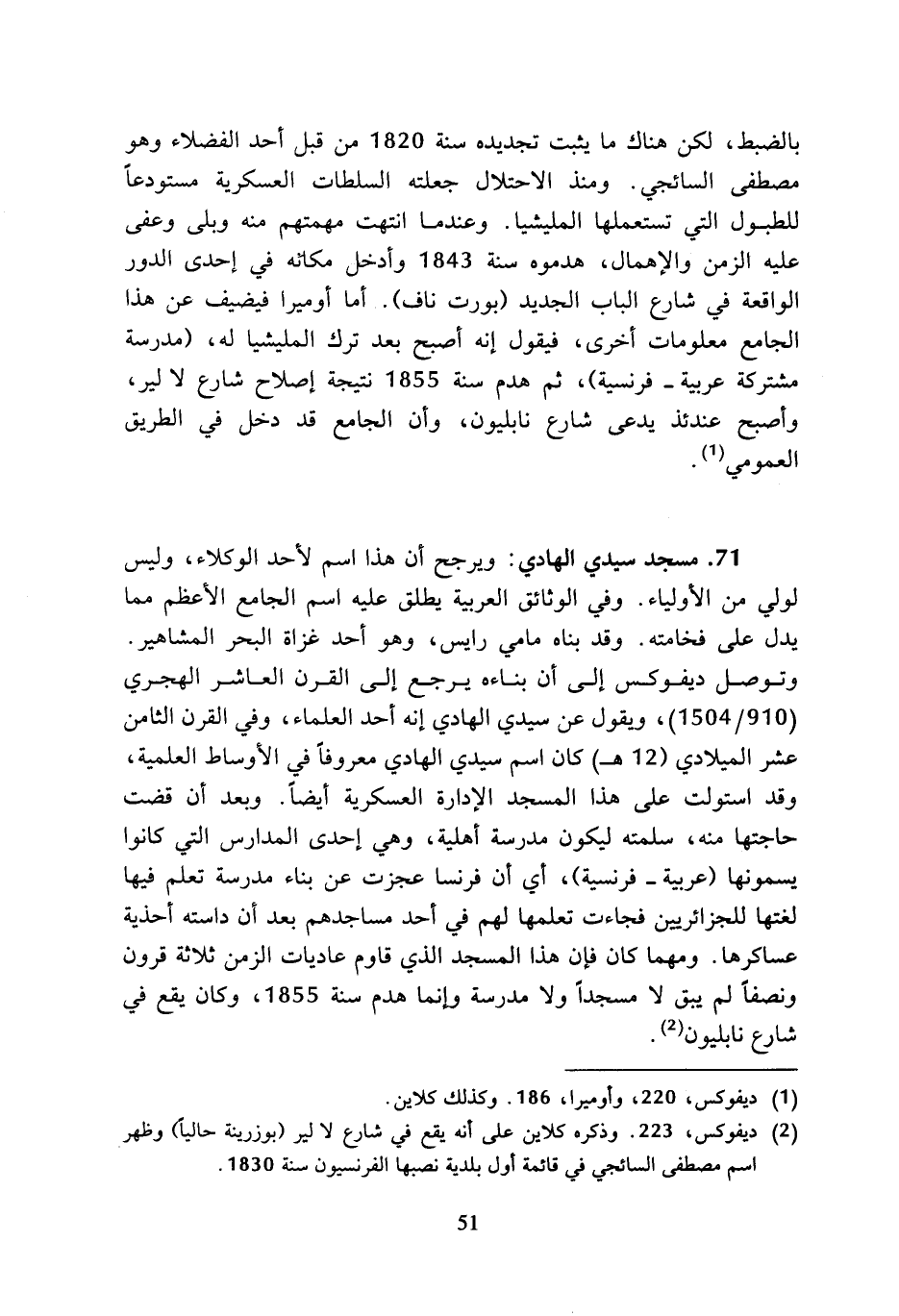 بالضبط، لكن هناك ما يثبت تجديده سنة 1820 من قبل أحد الفضلاء وهو مصطفى السائجي. ومنذ الاحتلال جعلته السلطات العسكرية مستودعاً للطبول التي تستعملها المليشيا. وعندما انتهت مهمتهم منه وبلى وعفى عليه الزمن والإهمال، هدموه سنة 1843 وأدخل مكانه في إحدى الدور الواقعة في شارع الباب الجديد (بورت ناف). أما أوميرا فيضيف عن هذا الجامع معلومات أخرى، فيقول إنه أصبح بعد ترك المليشيا له، (مدرسة مشتركة عربية ـ فرنسية)، ثم هدم سنة 1855 نتيجة إصلاح شارع لا لير، وأصبح عندئذ يدعى شارع نابليون، وأن الجامع قد دخل في الطريق العمومي$^{(1)}$.

71. مسجد سيدي الهادي: ويرجح أن هذا اسم لأحد الوكلاء، وليس لولي من الأولياء. وفي الوثائق العربية يطلق عليه اسم الجامع الأعظم مما يدل على فخامته. وقد بناه مامي رايس، وهو أحد غزاة البحر المشاهير. وتوصل ديفوكس إلى أن بناءه يرجع إلى القرن العاشر الهجري (1504/910)، ويقول عن سيدي الهادي إنه أحد العلماء، وفي القرن الثامن عشر الميلادي (12 هـ) كان اسم سيدي الهادي معروفاً في الأوساط العلمية، وقد استولت على هذا المسجد الإدارة العسكرية أيضاً. وبعد أن قضت حاجتها منه، سلمته ليكون مدرسة أهلية، وهي إحدى المدارس التي كانوا يسمونها (عربية ـ فرنسية)، أي أن فرنسا عجزت عن بناء مدرسة تعلم فيها لغتها للجزائريين فجاءت تعلمها لهم في أحد مساجدهم بعد أن داسته أحذية عساكرها. ومهما كان فإن هذا المسجد الذي قاوم عاديات الزمن ثلاثة قرون ونصفاً لم يبق لا مسجداً ولا مدرسة وإنما هدم سنة 1855، وكان يقع في شارع نابليون$^{(2)}$.

(1) ديفوكس، 220، وأوميرا، 186. وكذلك كلاين.
(2) ديفوكس، 223. وذكره كلاين على أنه يقع في شارع لا لير (بوزرينة حالياً) وظهر اسم مصطفى السائجي في قائمة أول بلدية نصبها الفرنسيون سنة 1830.

51